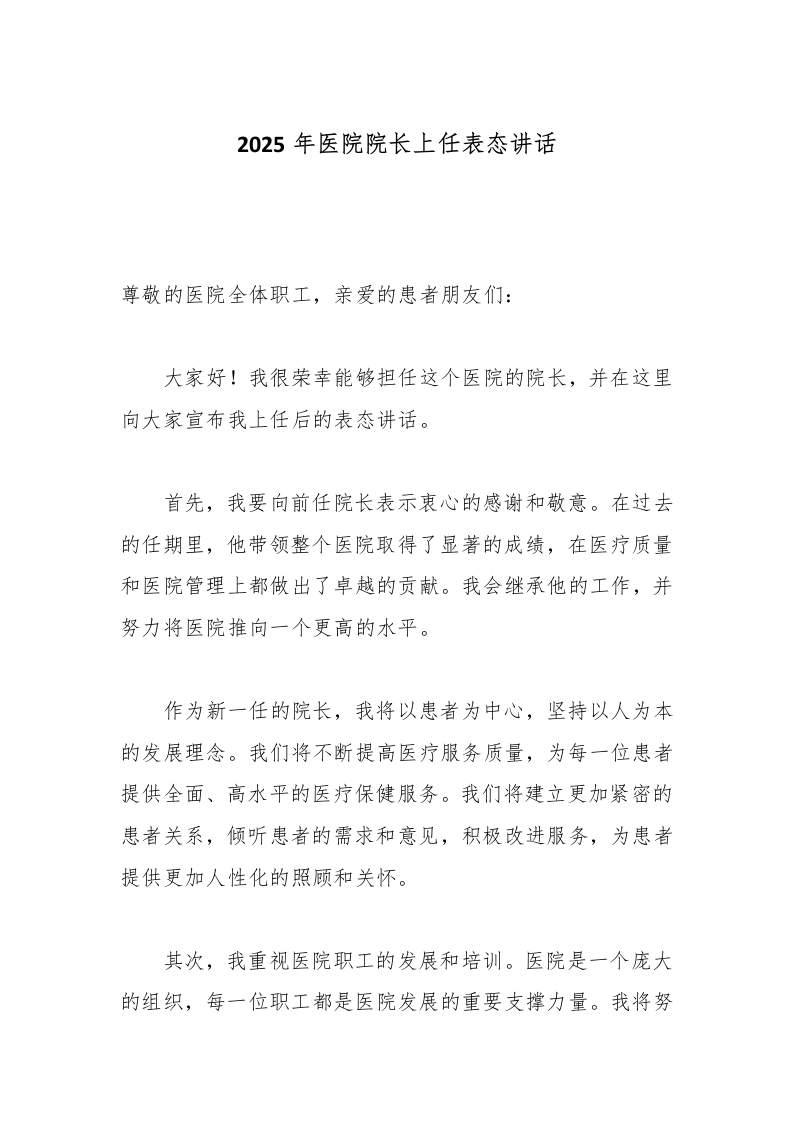 2025 年医院院长上任表态讲话

尊敬的医院全体职工，亲爱的患者朋友们：

大家好！我很荣幸能够担任这个医院的院长，并在这里向大家宣布我上任后的表态讲话。

首先，我要向前任院长表示衷心的感谢和敬意。在过去的任期里，他带领整个医院取得了显著的成绩，在医疗质量和医院管理上都做出了卓越的贡献。我会继承他的工作，并努力将医院推向一个更高的水平。

作为新一任的院长，我将以患者为中心，坚持以人为本的发展理念。我们将不断提高医疗服务质量，为每一位患者提供全面、高水平的医疗保健服务。我们将建立更加紧密的患者关系，倾听患者的需求和意见，积极改进服务，为患者提供更加人性化的照顾和关怀。

其次，我重视医院职工的发展和培训。医院是一个庞大的组织，每一位职工都是医院发展的重要支撑力量。我将努